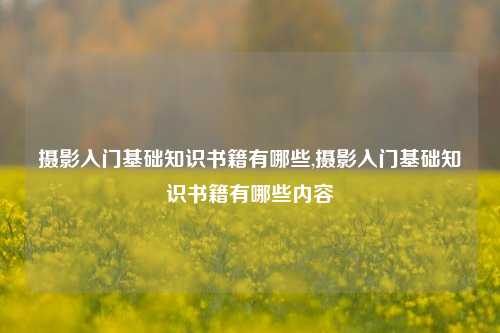 摄影入门基础知识书籍有哪些,摄影入门基础知识书籍有哪些内容